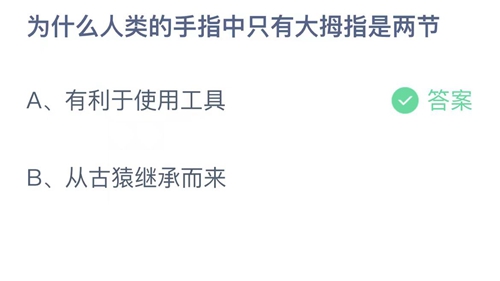 为什么人类的手指中只有大拇指是两节

A、有利于使用工具

答案

B、从古猿继承而来